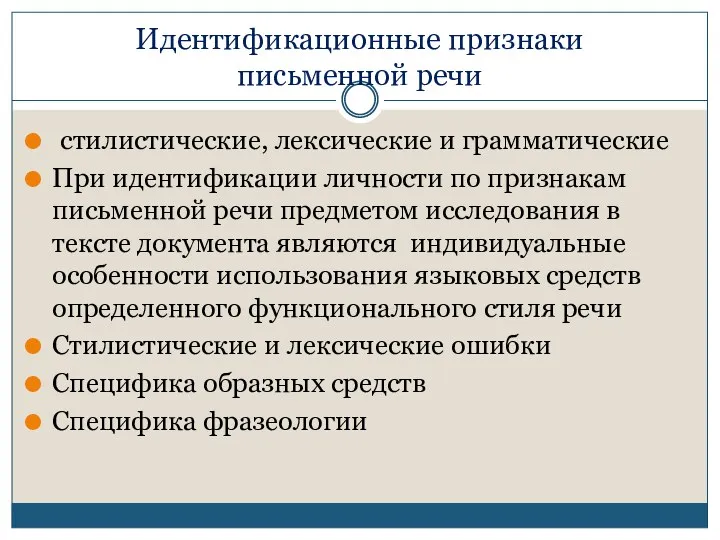 Идентификационные признаки письменной речи

стилистические, лексические и грамматические

При идентификации личности по признакам письменной речи предметом исследования в тексте документа являются индивидуальные особенности использования языковых средств определенного функционального стиля речи

Стилистические и лексические ошибки

Специфика образных средств

Специфика фразеологии